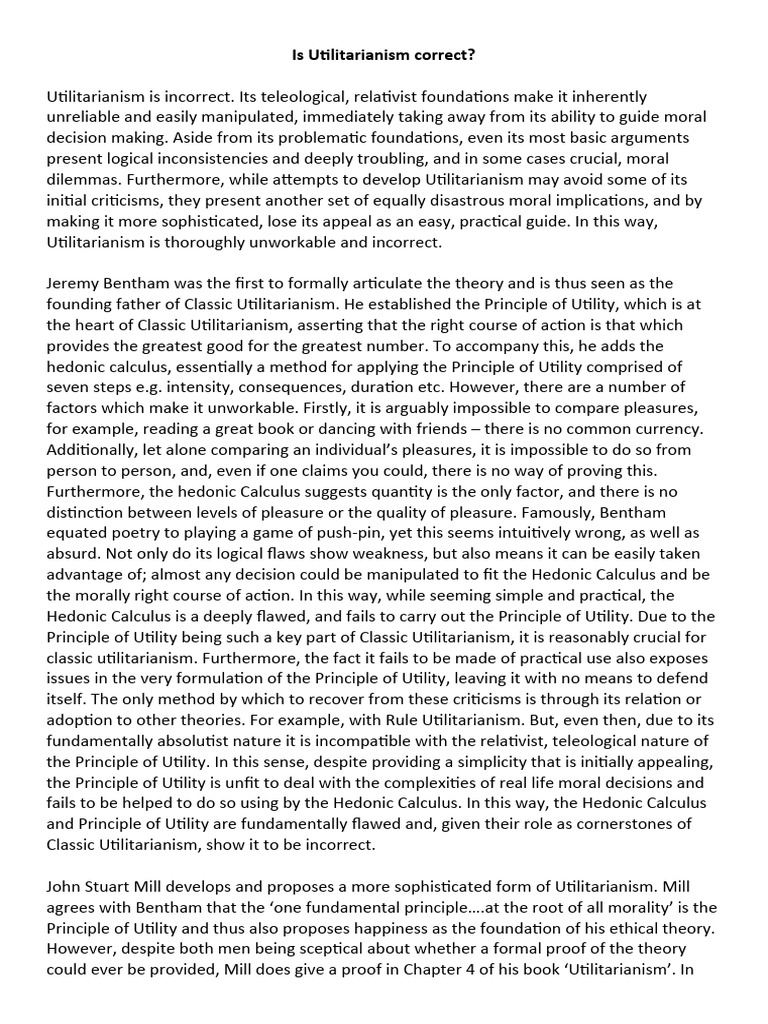 Is Utilitarianism correct?

Utilitarianism is incorrect. Its teleological, relativist foundations make it inherently unreliable and easily manipulated, immediately taking away from its ability to guide moral decision making. Aside from its problematic foundations, even its most basic arguments present logical inconsistencies and deeply troubling, and in some cases crucial, moral dilemmas. Furthermore, while attempts to develop Utilitarianism may avoid some of its initial criticisms, they present another set of equally disastrous moral implications, and by making it more sophisticated, lose its appeal as an easy, practical guide. In this way, Utilitarianism is thoroughly unworkable and incorrect.

Jeremy Bentham was the first to formally articulate the theory and is thus seen as the founding father of Classic Utilitarianism. He established the Principle of Utility, which is at the heart of Classic Utilitarianism, asserting that the right course of action is that which provides the greatest good for the greatest number. To accompany this, he adds the hedonic calculus, essentially a method for applying the Principle of Utility comprised of seven steps e.g. intensity, consequences, duration etc. However, there are a number of factors which make it unworkable. Firstly, it is arguably impossible to compare pleasures, for example, reading a great book or dancing with friends – there is no common currency. Additionally, let alone comparing an individual's pleasures, it is impossible to do so from person to person, and, even if one claims you could, there is no way of proving this. Furthermore, the hedonic Calculus suggests quantity is the only factor, and there is no distinction between levels of pleasure or the quality of pleasure. Famously, Bentham equated poetry to playing a game of push-pin, yet this seems intuitively wrong, as well as absurd. Not only do its logical flaws show weakness, but also means it can be easily taken advantage of; almost any decision could be manipulated to fit the Hedonic Calculus and be the morally right course of action. In this way, while seeming simple and practical, the Hedonic Calculus is a deeply flawed, and fails to carry out the Principle of Utility. Due to the Principle of Utility being such a key part of Classic Utilitarianism, it is reasonably crucial for classic utilitarianism. Furthermore, the fact it fails to be made of practical use also exposes issues in the very formulation of the Principle of Utility, leaving it with no means to defend itself. The only method by which to recover from these criticisms is through its relation or adoption to other theories. For example, with Rule Utilitarianism. But, even then, due to its fundamentally absolutist nature it is incompatible with the relativist, teleological nature of the Principle of Utility. In this sense, despite providing a simplicity that is initially appealing, the Principle of Utility is unfit to deal with the complexities of real life moral decisions and fails to be helped to do so using by the Hedonic Calculus. In this way, the Hedonic Calculus and Principle of Utility are fundamentally flawed and, given their role as cornerstones of Classic Utilitarianism, show it to be incorrect.

John Stuart Mill develops and proposes a more sophisticated form of Utilitarianism. Mill agrees with Bentham that the 'one fundamental principle….at the root of all morality' is the Principle of Utility and thus also proposes happiness as the foundation of his ethical theory. However, despite both men being sceptical about whether a formal proof of the theory could ever be provided, Mill does give a proof in Chapter 4 of his book 'Utilitarianism'. In